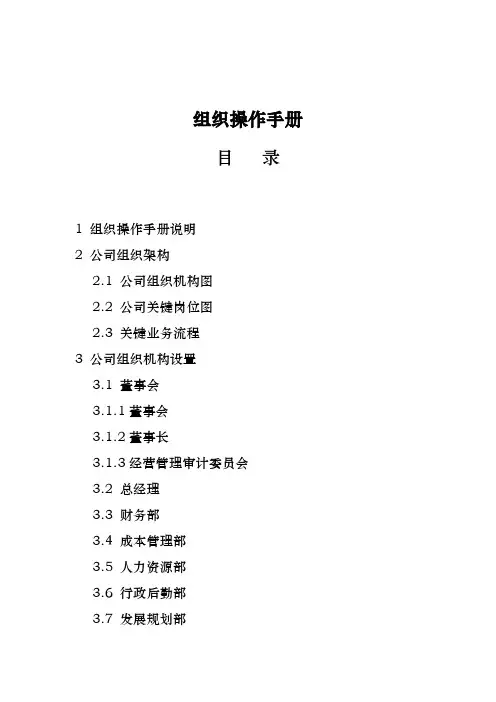 组织操作手册

目　录

1 组织操作手册说明

2 公司组织架构

2.1 公司组织机构图

2.2 公司关键岗位图

2.3 关键业务流程

3 公司组织机构设置

3.1 董事会

3.1.1 董事会

3.1.2 董事长

3.1.3 经营管理审计委员会

3.2 总经理

3.3 财务部

3.4 成本管理部

3.5 人力资源部

3.6 行政后勤部

3.7 发展规划部